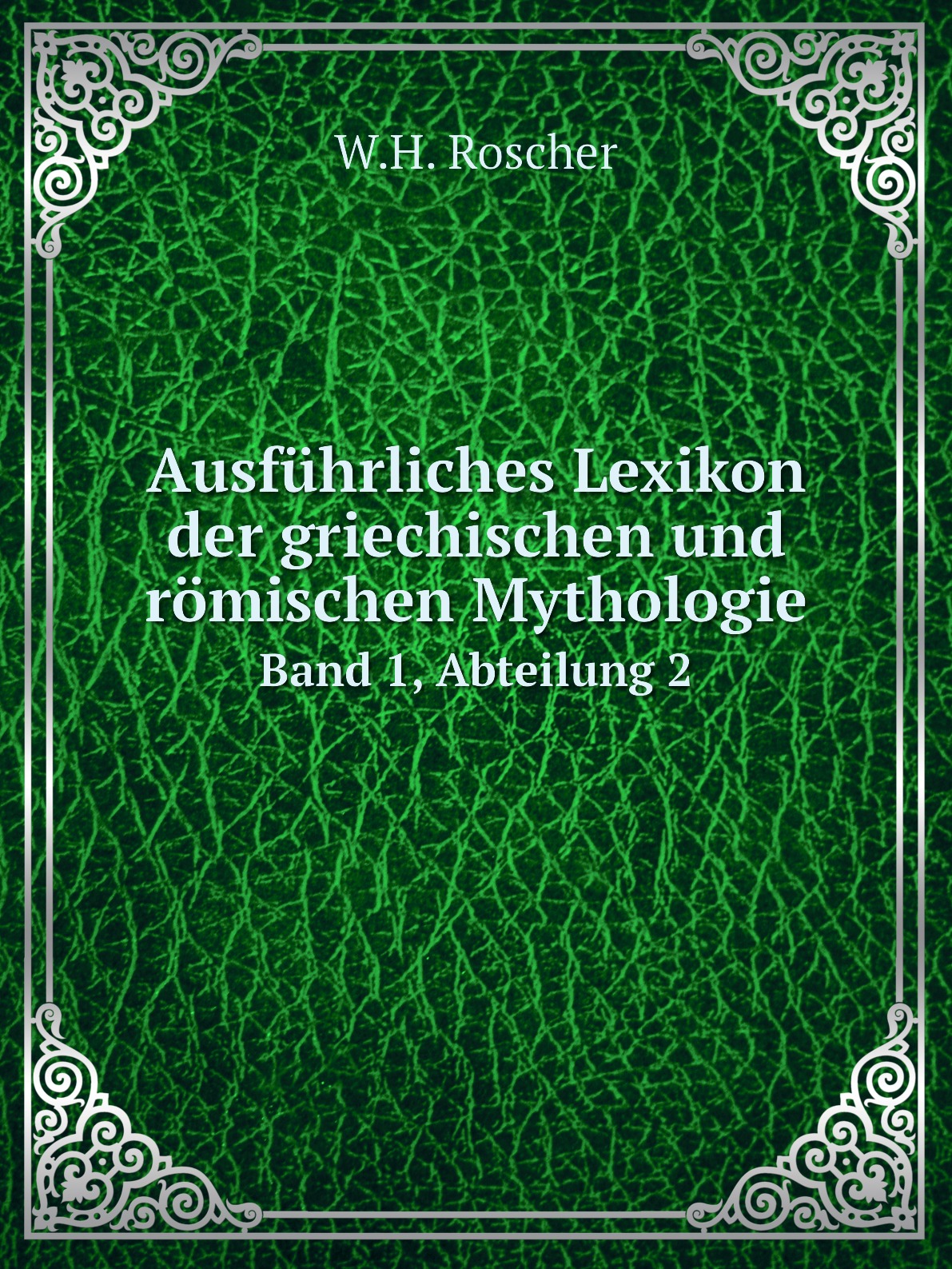 W.H. Roscher

Ausführliches Lexikon der griechischen und römischen Mythologie

Band 1, Abteilung 2